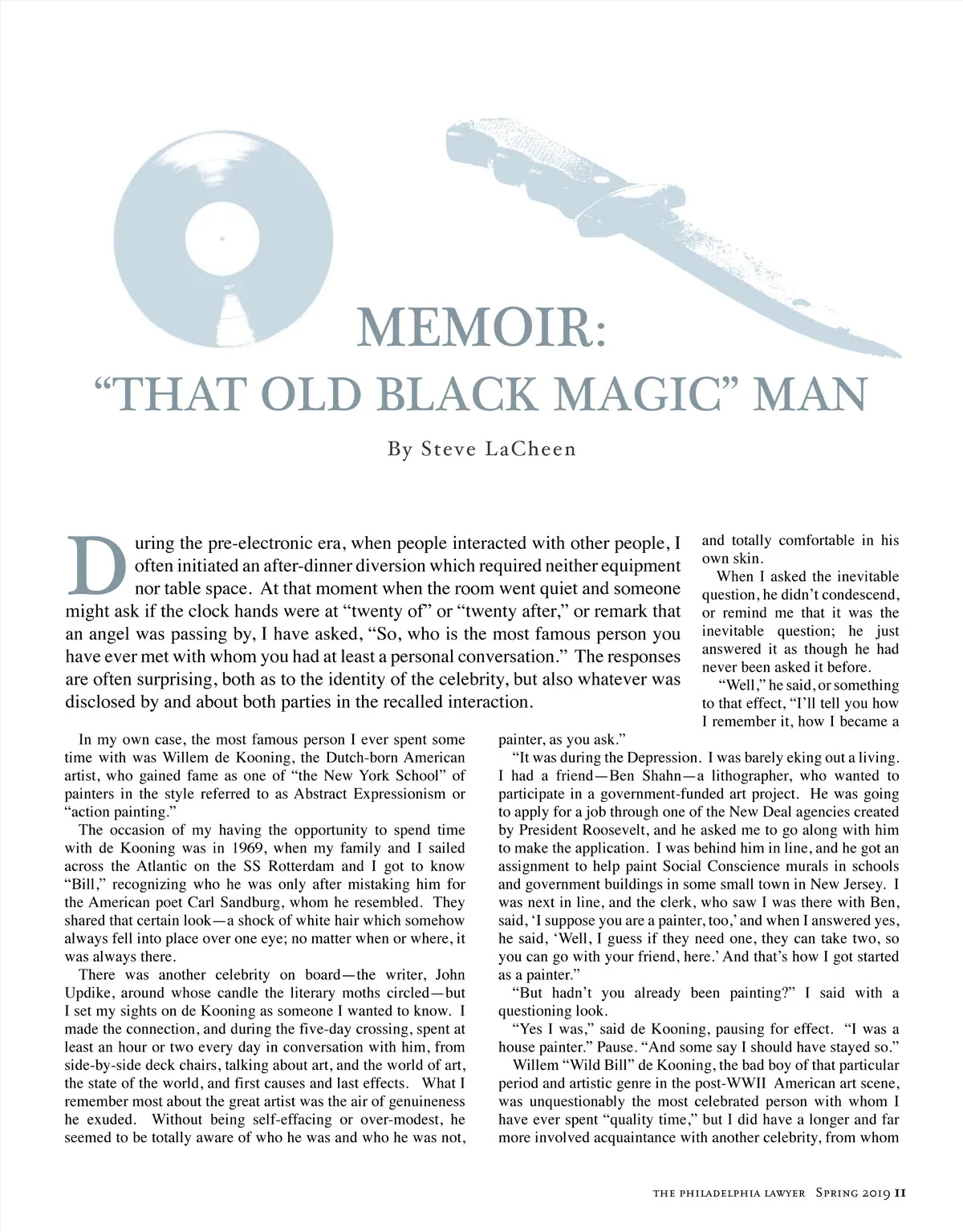 MEMOIR:
“THAT OLD BLACK MAGIC” MAN

By Steve LaCheen

During the pre-electronic era, when people interacted with other people, I often initiated an after-dinner diversion which required neither equipment nor table space. At that moment when the room went quiet and someone might ask if the clock hands were at “twenty of” or “twenty after,” or remark that an angel was passing by, I have asked, “So, who is the most famous person you have ever met with whom you had at least a personal conversation.” The responses are often surprising, both as to the identity of the celebrity, but also whatever was disclosed by and about both parties in the recalled interaction.

In my own case, the most famous person I ever spent some time with was Willem de Kooning, the Dutch-born American artist, who gained fame as one of “the New York School” of painters in the style referred to as Abstract Expressionism or “action painting.”

The occasion of my having the opportunity to spend time with de Kooning was in 1969, when my family and I sailed across the Atlantic on the SS Rotterdam and I got to know “Bill,” recognizing who he was only after mistaking him for the American poet Carl Sandburg, whom he resembled. They shared that certain look—a shock of white hair which somehow always fell into place over one eye; no matter when or where, it was always there.

There was another celebrity on board—the writer, John Updike, around whose candle the literary moths circled—but I set my sights on de Kooning as someone I wanted to know. I made the connection, and during the five-day crossing, spent at least an hour or two every day in conversation with him, from side-by-side deck chairs, talking about art, and the world of art, the state of the world, and first causes and last effects. What I remember most about the great artist was the air of genuineness he exuded. Without being self-effacing or over-modest, he seemed to be totally aware of who he was and who he was not, and totally comfortable in his own skin.

When I asked the inevitable question, he didn’t condescend, or remind me that it was the inevitable question; he just answered it as though he had never been asked it before.

“Well,” he said, or something to that effect, “I’ll tell you how I remember it, how I became a painter, as you ask.”

“It was during the Depression. I was barely eking out a living. I had a friend—Ben Shahn—a lithographer, who wanted to participate in a government-funded art project. He was going to apply for a job through one of the New Deal agencies created by President Roosevelt, and he asked me to go along with him to make the application. I was behind him in line, and he got an assignment to help paint Social Conscience murals in schools and government buildings in some small town in New Jersey. I was next in line, and the clerk, who saw I was there with Ben, said, ‘I suppose you are a painter, too,’ and when I answered yes, he said, ‘Well, I guess if they need one, they can take two, so you can go with your friend, here.’ And that’s how I got started as a painter.”

“But hadn’t you already been painting?” I said with a questioning look.

“Yes I was,” said de Kooning, pausing for effect. “I was a house painter.” Pause. “And some say I should have stayed so.”

Willem “Wild Bill” de Kooning, the bad boy of that particular period and artistic genre in the post-WWII American art scene, was unquestionably the most celebrated person with whom I have ever spent “quality time,” but I did have a longer and far more involved acquaintance with another celebrity, from whom

THE PHILADELPHIA LAWYER Spring 2019 11